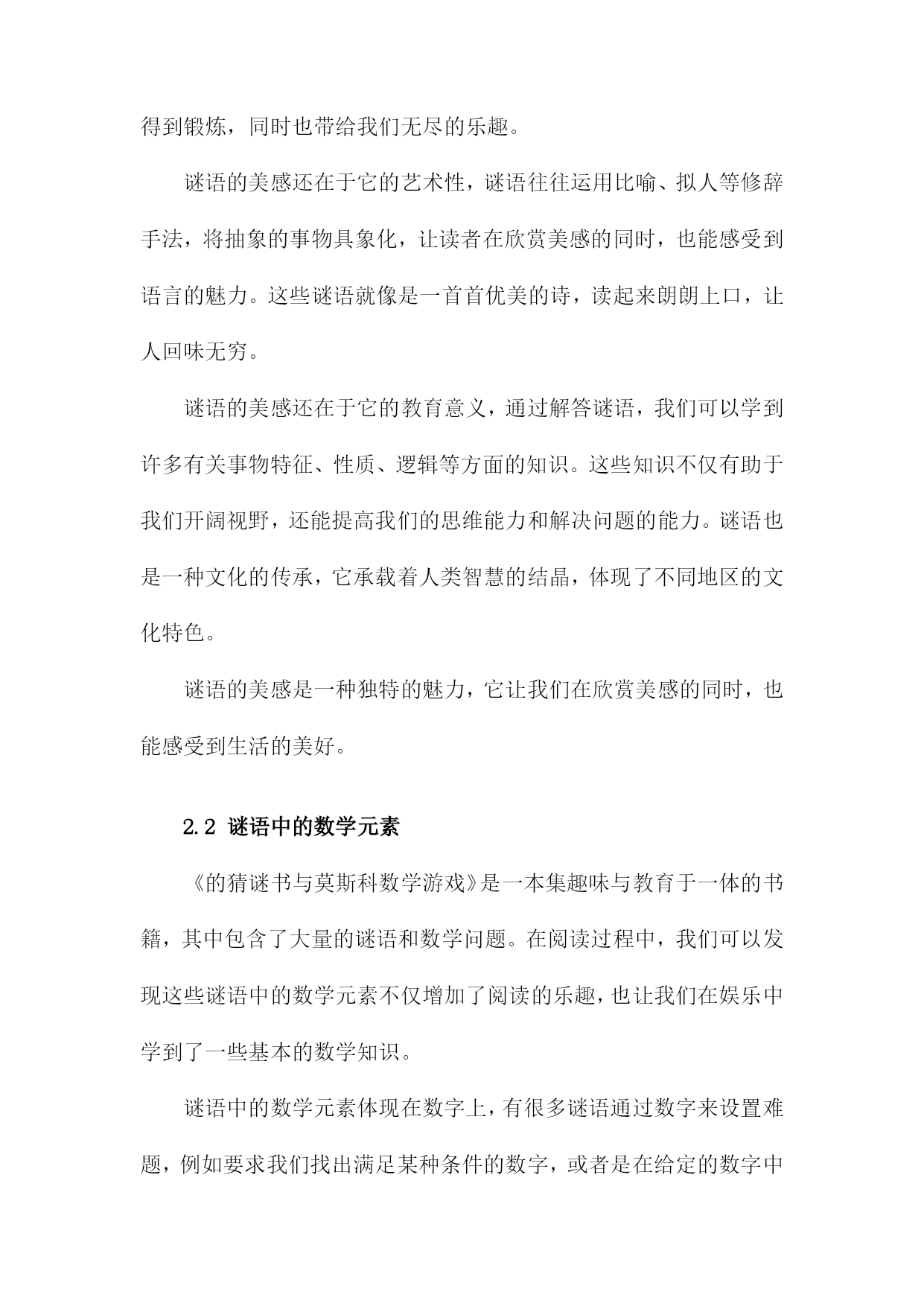 得到锻炼，同时也带给我们无尽的乐趣。

谜语的美感还在于它的艺术性，谜语往往运用比喻、拟人等修辞手法，将抽象的事物具象化，让读者在欣赏美感的同时，也能感受到语言的魅力。这些谜语就像是一首首优美的诗，读起来朗朗上口，让人回味无穷。

谜语的美感还在于它的教育意义，通过解答谜语，我们可以学到许多有关事物特征、性质、逻辑等方面的知识。这些知识不仅有助于我们开阔视野，还能提高我们的思维能力和解决问题的能力。谜语也是一种文化的传承，它承载着人类智慧的结晶，体现了不同地区的文化特色。

谜语的美感是一种独特的魅力，它让我们在欣赏美感的同时，也能感受到生活的美好。

2.2 谜语中的数学元素

《的猜谜书与莫斯科数学游戏》是一本集趣味与教育于一体的书籍，其中包含了大量的谜语和数学问题。在阅读过程中，我们可以发现这些谜语中的数学元素不仅增加了阅读的乐趣，也让我们在娱乐中学到了一些基本的数学知识。

谜语中的数学元素体现在数字上，有很多谜语通过数字来设置难题，例如要求我们找出满足某种条件的数字，或者是在给定的数字中